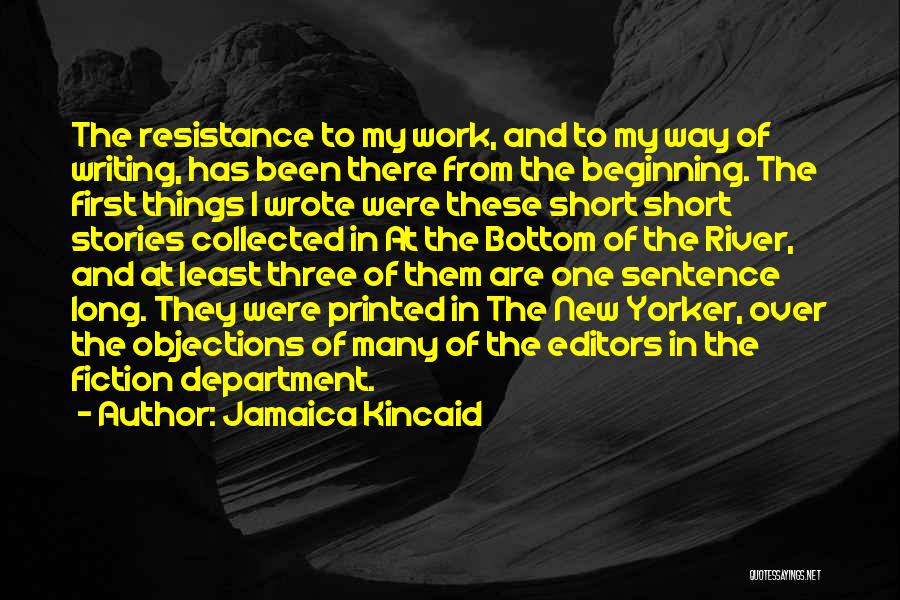 The resistance to my work, and to my way of writing, has been there from the beginning. The first things I wrote were these short short stories collected in At the Bottom of the River, and at least three of them are one sentence long. They were printed in The New Yorker, over the objections of many of the editors in the fiction department.
- Author: Jamaica Kincaid

QUOTESSAYINGS.NET